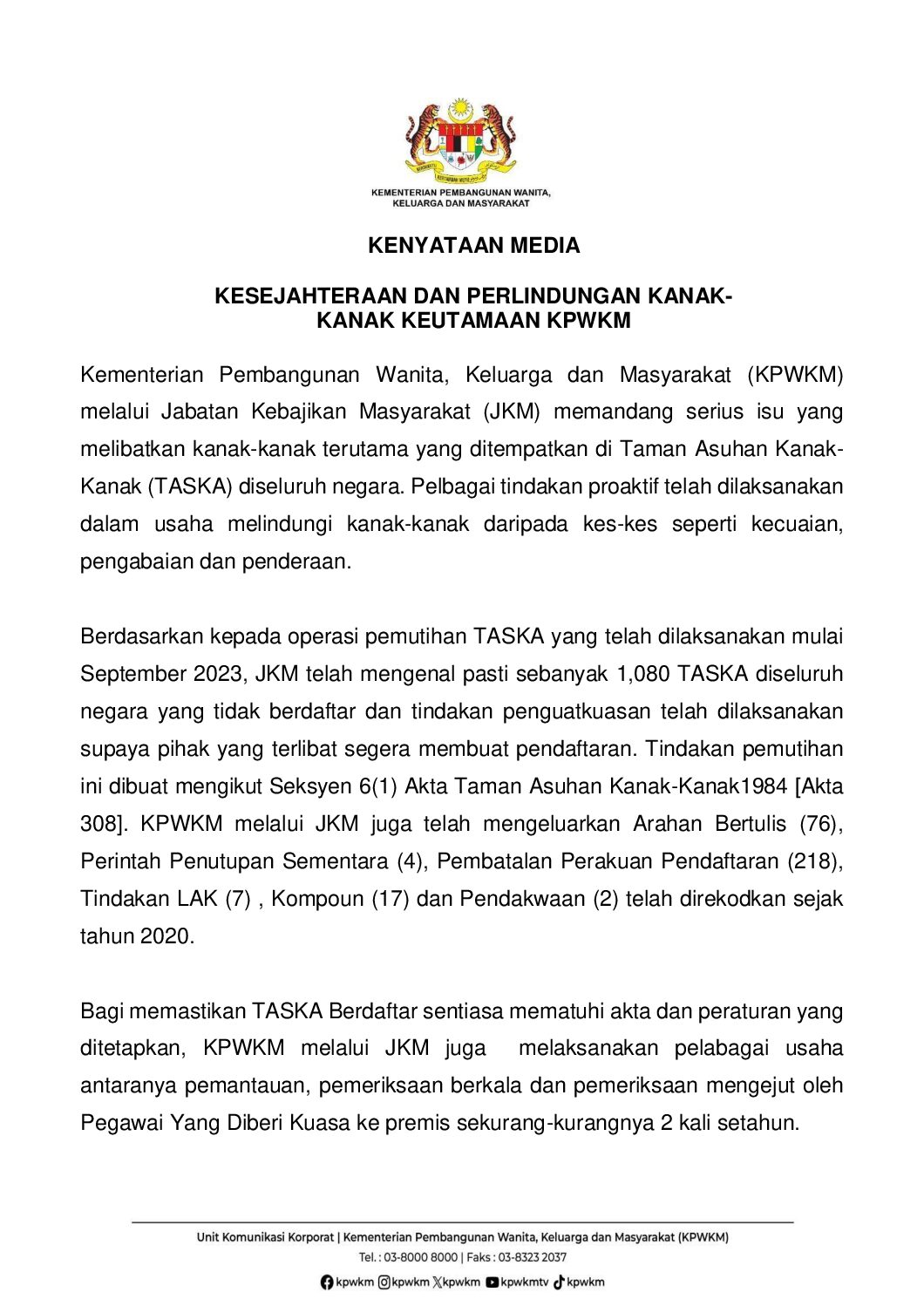 KEMENTERIAN PEMBANGUNAN WANITA, KELUARGA DAN MASYARAKAT

KENYATAAN MEDIA

KESEJAHTERAAN DAN PERLINDUNGAN KANAK-KANAK KEUTAMAAN KPWKM

Kementerian Pembangunan Wanita, Keluarga dan Masyarakat (KPWKM) melalui Jabatan Kebajikan Masyarakat (JKM) memandang serius isu yang melibatkan kanak-kanak terutama yang ditempatkan di Taman Asuhan Kanak-Kanak (TASKA) diseluruh negara. Pelbagai tindakan proaktif telah dilaksanakan dalam usaha melindungi kanak-kanak daripada kes-kes seperti kecuaian, pengabaian dan penderaan.

Berdasarkan kepada operasi pemutihan TASKA yang telah dilaksanakan mulai September 2023, JKM telah mengenal pasti sebanyak 1,080 TASKA diseluruh negara yang tidak berdaftar dan tindakan penguatkuasan telah dilaksanakan supaya pihak yang terlibat segera membuat pendaftaran. Tindakan pemutihan ini dibuat mengikut Seksyen 6(1) Akta Taman Asuhan Kanak-Kanak1984 [Akta 308]. KPWKM melalui JKM juga telah mengeluarkan Arahan Bertulis (76), Perintah Penutupan Sementara (4), Pembatalan Perakuan Pendaftaran (218), Tindakan LAK (7) , Kompoun (17) dan Pendakwaan (2) telah direkodkan sejak tahun 2020.

Bagi memastikan TASKA Berdaftar sentiasa mematuhi akta dan peraturan yang ditetapkan, KPWKM melalui JKM juga melaksanakan pelabagai usaha antaranya pemantauan, pemeriksaan berkala dan pemeriksaan mengejut oleh Pegawai Yang Diberi Kuasa ke premis sekurang-kurangnya 2 kali setahun.

Unit Komunikasi Korporat | Kementerian Pembangunan Wanita, Keluarga dan Masyarakat (KPWKM)
Tel. : 03-8000 8000 | Faks : 03-8323 2037
kpwkm kpwkm kpwkm kpwkmtv kpwkm